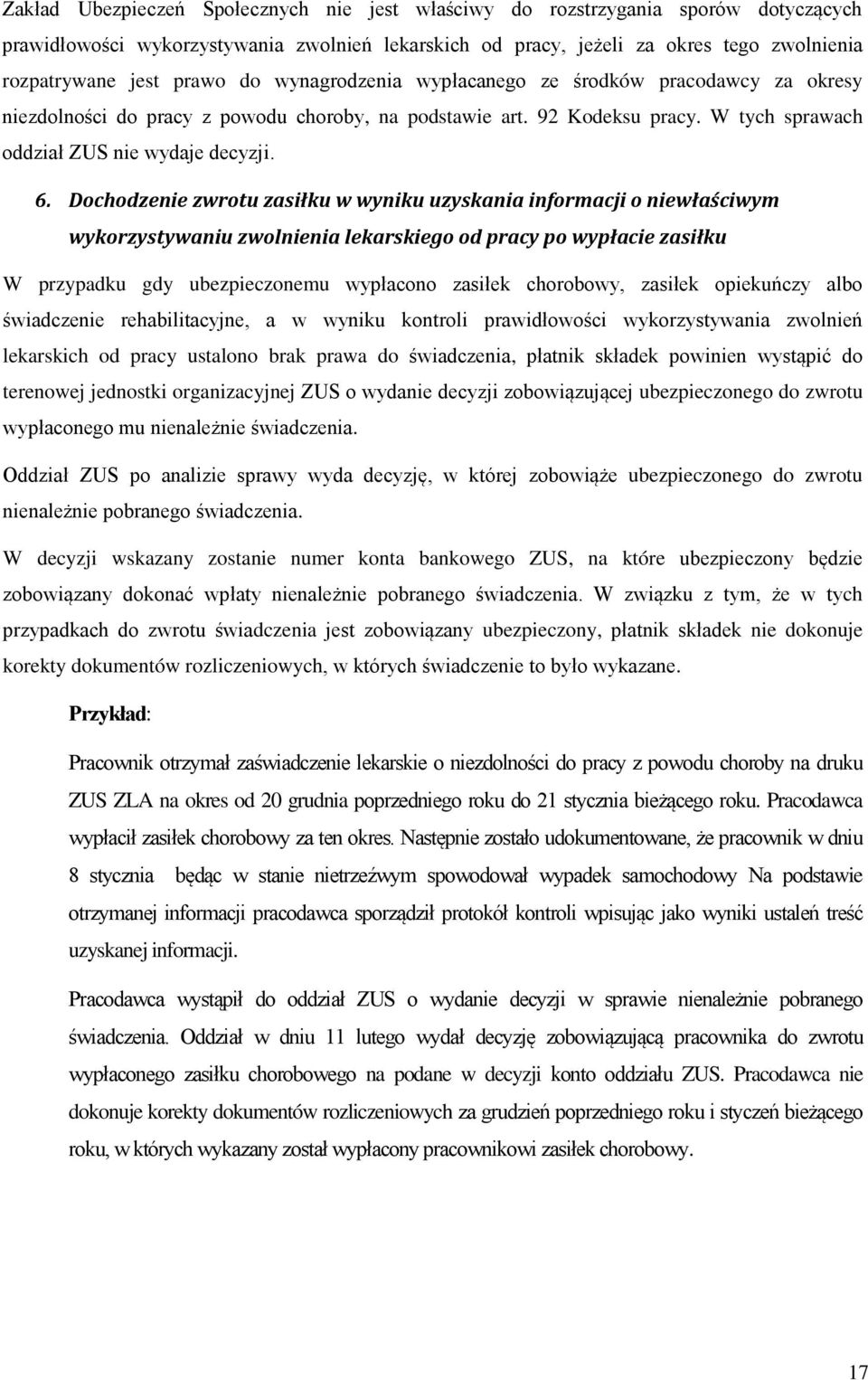 Zakład Ubezpieczeń Społecznych nie jest właściwy do rozstrzygania sporów dotyczących prawidłowości wykorzystywania zwolnień lekarskich od pracy, jeżeli za okres tego zwolnienia rozpatrywane jest prawo do wynagrodzenia wypłacanego ze środków pracodawcy za okresy niezdolności do pracy z powodu choroby, na podstawie art. 92 Kodeksu pracy. W tych sprawach oddział ZUS nie wydaje decyzji.

6. Dochodzenie zwrotu zasiłku w wyniku uzyskania informacji o niewłaściwym wykorzystywaniu zwolnienia lekarskiego od pracy po wypłacie zasiłku

W przypadku gdy ubezpieczonemu wypłacono zasiłek chorobowy, zasiłek opiekuńczy albo świadczenie rehabilitacyjne, a w wyniku kontroli prawidłowości wykorzystywania zwolnień lekarskich od pracy ustalono brak prawa do świadczenia, płatnik składek powinien wystąpić do terenowej jednostki organizacyjnej ZUS o wydanie decyzji zobowiązującej ubezpieczonego do zwrotu wypłaconego mu nienależnie świadczenia.

Oddział ZUS po analizie sprawy wyda decyzję, w której zobowiąże ubezpieczonego do zwrotu nienależnie pobranego świadczenia.

W decyzji wskazany zostanie numer konta bankowego ZUS, na które ubezpieczony będzie zobowiązany dokonać wpłaty nienależnie pobranego świadczenia. W związku z tym, że w tych przypadkach do zwrotu świadczenia jest zobowiązany ubezpieczony, płatnik składek nie dokonuje korekty dokumentów rozliczeniowych, w których świadczenie to było wykazane.

Przykład:

Pracownik otrzymał zaświadczenie lekarskie o niezdolności do pracy z powodu choroby na druku ZUS ZLA na okres od 20 grudnia poprzedniego roku do 21 stycznia bieżącego roku. Pracodawca wypłacił zasiłek chorobowy za ten okres. Następnie zostało udokumentowane, że pracownik w dniu 8 stycznia będąc w stanie nietrzeźwym spowodował wypadek samochodowy Na podstawie otrzymanej informacji pracodawca sporządził protokół kontroli wpisując jako wyniki ustaleń treść uzyskanej informacji.

Pracodawca wystąpił do oddział ZUS o wydanie decyzji w sprawie nienależnie pobranego świadczenia. Oddział w dniu 11 lutego wydał decyzję zobowiązującą pracownika do zwrotu wypłaconego zasiłku chorobowego na podane w decyzji konto oddziału ZUS. Pracodawca nie dokonuje korekty dokumentów rozliczeniowych za grudzień poprzedniego roku i styczeń bieżącego roku, w których wykazany został wypłacony pracownikowi zasiłek chorobowy.

17